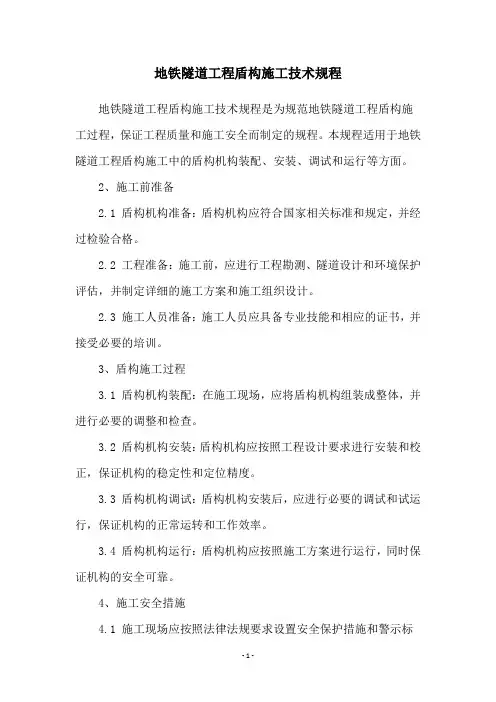 地铁隧道工程盾构施工技术规程

地铁隧道工程盾构施工技术规程是为规范地铁隧道工程盾构施工过程，保证工程质量和施工安全而制定的规程。本规程适用于地铁隧道工程盾构施工中的盾构机构装配、安装、调试和运行等方面。

2、施工前准备

2.1 盾构机构准备：盾构机构应符合国家相关标准和规定，并经过检验合格。

2.2 工程准备：施工前，应进行工程勘测、隧道设计和环境保护评估，并制定详细的施工方案和施工组织设计。

2.3 施工人员准备：施工人员应具备专业技能和相应的证书，并接受必要的培训。

3、盾构施工过程

3.1 盾构机构装配：在施工现场，应将盾构机构组装成整体，并进行必要的调整和检查。

3.2 盾构机构安装：盾构机构应按照工程设计要求进行安装和校正，保证机构的稳定性和定位精度。

3.3 盾构机构调试：盾构机构安装后，应进行必要的调试和试运行，保证机构的正常运转和工作效率。

3.4 盾构机构运行：盾构机构应按照施工方案进行运行，同时保证机构的安全可靠。

4、施工安全措施

4.1 施工现场应按照法律法规要求设置安全保护措施和警示标

-1-